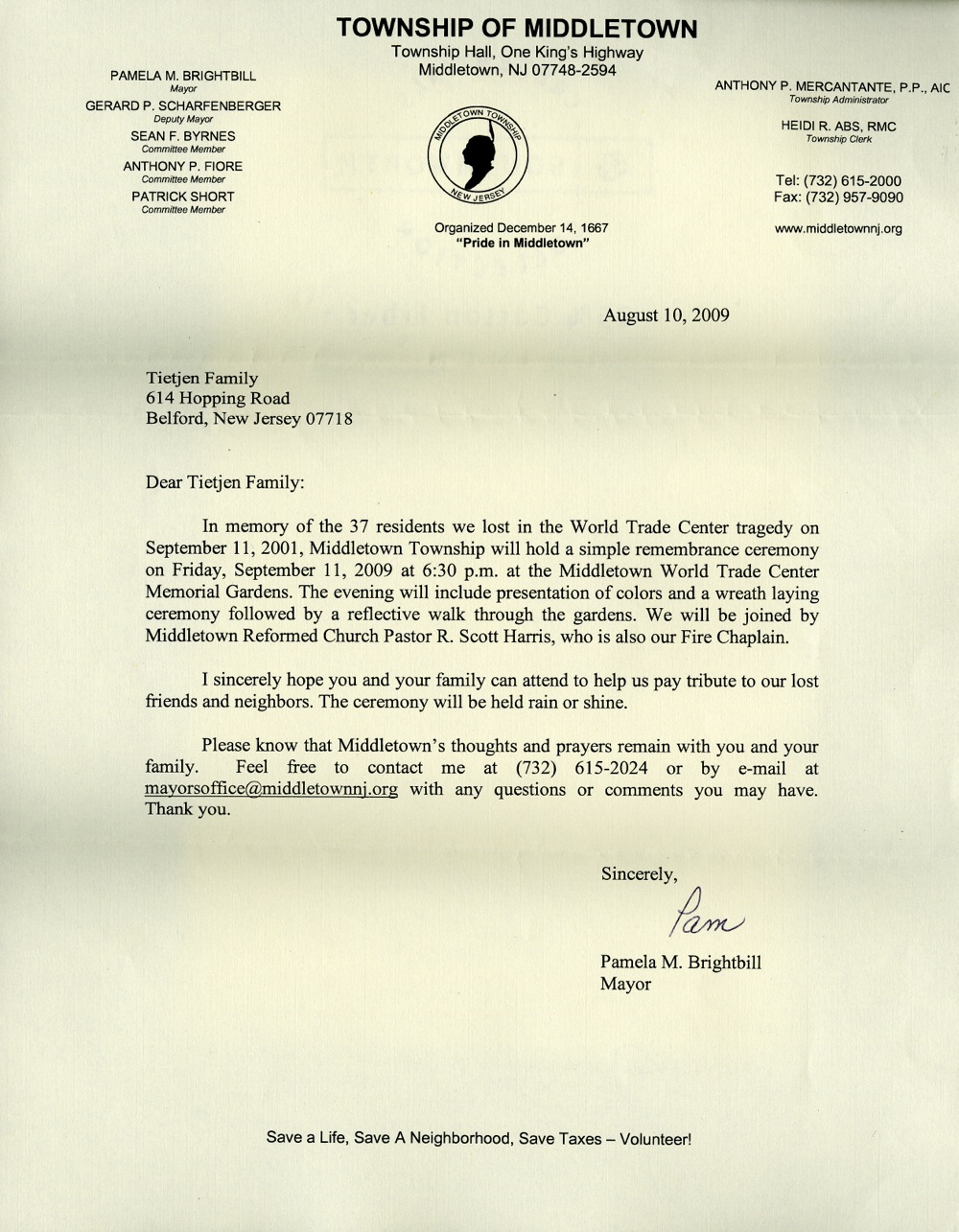 TOWNSHIP OF MIDDLETOWN
Township Hall, One King's Highway
Middletown, NJ 07748-2594

PAMELA M. BRIGHTBILL
Mayor
GERARD P. SCHARFENBERGER
Deputy Mayor
SEAN F. BYRNES
Committee Member
ANTHONY P. FIORE
Committee Member
PATRICK SHORT
Committee Member

MIDDLETOWN TOWNSHIP
NEW JERSEY

Organized December 14, 1667
"Pride in Middletown"

ANTHONY P. MERCANTANTE, P.P., AIC
Township Administrator
HEIDI R. ABS, RMC
Township Clerk

Tel: (732) 615-2000
Fax: (732) 957-9090

www.middletownnj.org

August 10, 2009

Tietjen Family
614 Hopping Road
Belford, New Jersey 07718

Dear Tietjen Family:

In memory of the 37 residents we lost in the World Trade Center tragedy on September 11, 2001, Middletown Township will hold a simple remembrance ceremony on Friday, September 11, 2009 at 6:30 p.m. at the Middletown World Trade Center Memorial Gardens. The evening will include presentation of colors and a wreath laying ceremony followed by a reflective walk through the gardens. We will be joined by Middletown Reformed Church Pastor R. Scott Harris, who is also our Fire Chaplain.

I sincerely hope you and your family can attend to help us pay tribute to our lost friends and neighbors. The ceremony will be held rain or shine.

Please know that Middletown's thoughts and prayers remain with you and your family. Feel free to contact me at (732) 615-2024 or by e-mail at mayorsoffice@middletownnj.org with any questions or comments you may have. Thank you.

Sincerely,

Pam

Pamela M. Brightbill
Mayor

Save a Life, Save A Neighborhood, Save Taxes – Volunteer!